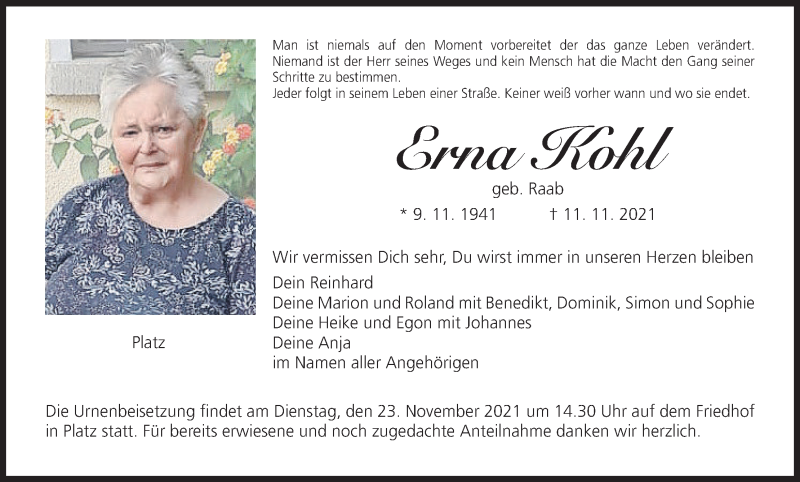 Man ist niemals auf den Moment vorbereitet der das ganze Leben verändert. Niemand ist der Herr seines Weges und kein Mensch hat die Macht den Gang seiner Schritte zu bestimmen.
Jeder folgt in seinem Leben einer Straße. Keiner weiß vorher wann und wo sie endet.

Erna Kohl

geb. Raab

* 9. 11. 1941 † 11. 11. 2021

Wir vermissen Dich sehr, Du wirst immer in unseren Herzen bleiben

Dein Reinhard
Deine Marion und Roland mit Benedikt, Dominik, Simon und Sophie
Deine Heike und Egon mit Johannes
Deine Anja
im Namen aller Angehörigen

Platz

Die Urnenbeisetzung findet am Dienstag, den 23. November 2021 um 14.30 Uhr auf dem Friedhof in Platz statt. Für bereits erwiesene und noch zugedachte Anteilnahme danken wir herzlich.